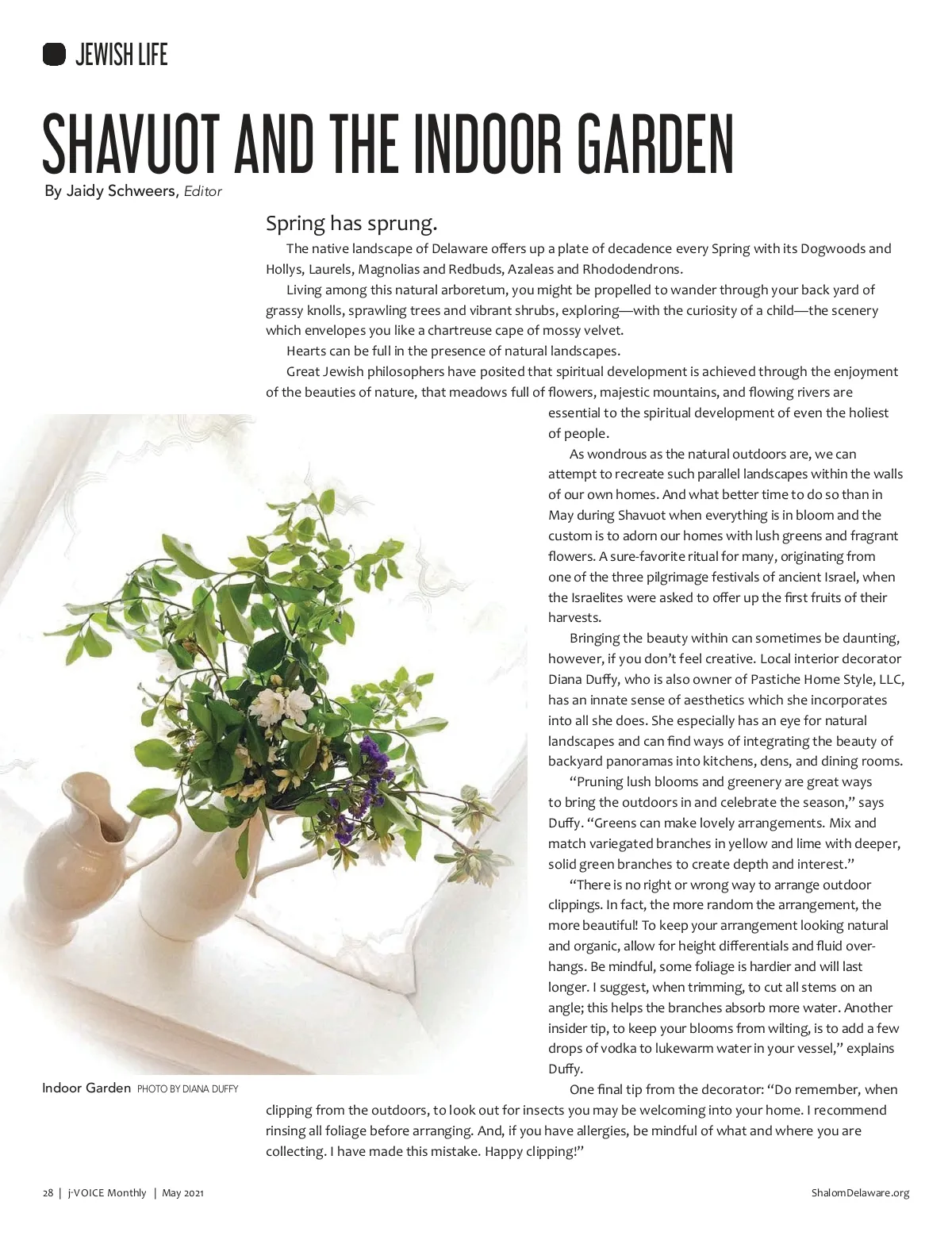 JEWISH LIFE

SHAVUOT AND THE INDOOR GARDEN

By Jaidy Schweers, Editor

Spring has sprung.

The native landscape of Delaware offers up a plate of decadence every Spring with its Dogwoods and Hollys, Laurels, Magnolias and Redbuds, Azaleas and Rhododendrons.

Living among this natural arboretum, you might be propelled to wander through your back yard of grassy knolls, sprawling trees and vibrant shrubs, exploring—with the curiosity of a child—the scenery which envelopes you like a chartreuse cape of mossy velvet.

Hearts can be full in the presence of natural landscapes.

Great Jewish philosophers have posited that spiritual development is achieved through the enjoyment of the beauties of nature, that meadows full of flowers, majestic mountains, and flowing rivers are essential to the spiritual development of even the holiest of people.

As wondrous as the natural outdoors are, we can attempt to recreate such parallel landscapes within the walls of our own homes. And what better time to do so than in May during Shavuot when everything is in bloom and the custom is to adorn our homes with lush greens and fragrant flowers. A sure-favorite ritual for many, originating from one of the three pilgrimage festivals of ancient Israel, when the Israelites were asked to offer up the first fruits of their harvests.

Bringing the beauty within can sometimes be daunting, however, if you don't feel creative. Local interior decorator Diana Duffy, who is also owner of Pastiche Home Style, LLC, has an innate sense of aesthetics which she incorporates into all she does. She especially has an eye for natural landscapes and can find ways of integrating the beauty of backyard panoramas into kitchens, dens, and dining rooms.

"Pruning lush blooms and greenery are great ways to bring the outdoors in and celebrate the season," says Duffy. "Greens can make lovely arrangements. Mix and match variegated branches in yellow and lime with deeper, solid green branches to create depth and interest."

"There is no right or wrong way to arrange outdoor clippings. In fact, the more random the arrangement, the more beautiful! To keep your arrangement looking natural and organic, allow for height differentials and fluid overhangs. Be mindful, some foliage is hardier and will last longer. I suggest, when trimming, to cut all stems on an angle; this helps the branches absorb more water. Another insider tip, to keep your blooms from wilting, is to add a few drops of vodka to lukewarm water in your vessel," explains Duffy.

One final tip from the decorator: "Do remember, when clipping from the outdoors, to look out for insects you may be welcoming into your home. I recommend rinsing all foliage before arranging. And, if you have allergies, be mindful of what and where you are collecting. I have made this mistake. Happy clipping!"

Indoor Garden PHOTO BY DIANA DUFFY

28 | j-VOICE Monthly | May 2021

ShalomDelaware.org